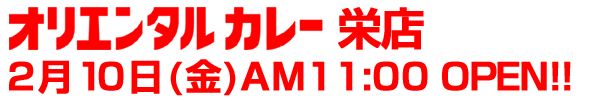 オリエンタル カレー 栄店
2月 10日(金)AM11:00 OPEN!!